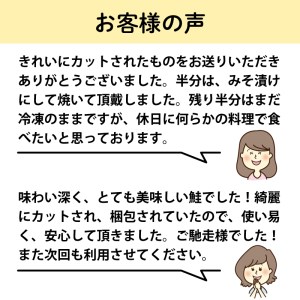 お客様の声

きれいにカットされたものをお送りいただきありがとうございました。半分は、みそ漬けにして焼いて頂戴しました。残り半分はまだ冷凍のままですが、休日に何らかの料理で食べたいと思っております。

味わい深く、とても美味しい鮭でした！綺麗にカットされ、梱包されていたので、使い易く、安心して頂きました。ご馳走様でした！また次回も利用させてください。